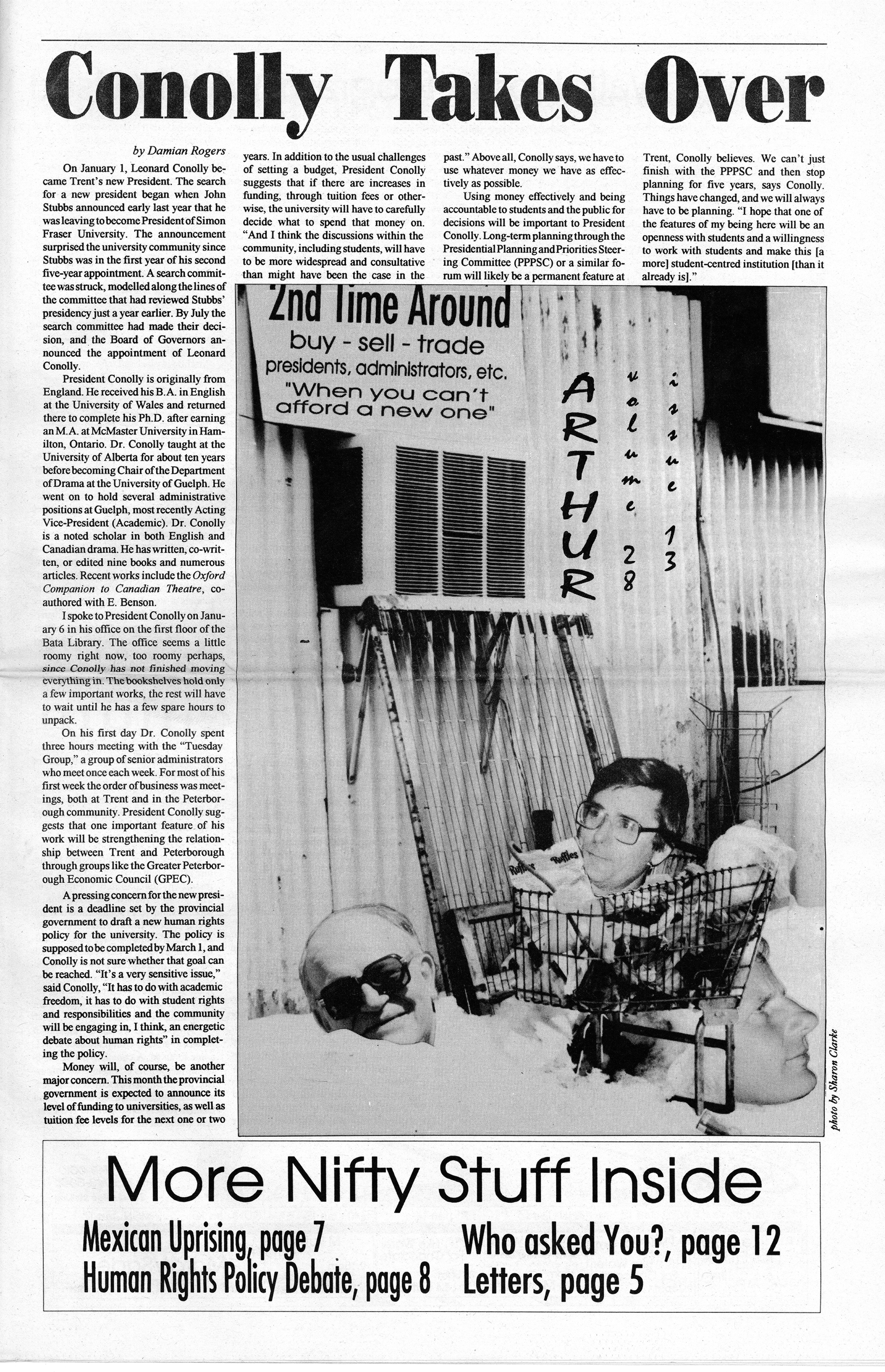 Conolly Takes Over

by Damian Rogers

On January 1, Leonard Conolly became Trent's new President. The search for a new president began when John Stubbs announced early last year that he was leaving to become President of Simon Fraser University. The announcement surprised the university community since Stubbs was in the first year of his second five-year appointment. A search committee was struck, modelled along the lines of the committee that had reviewed Stubbs' presidency just a year earlier. By July the search committee had made their decision, and the Board of Governors announced the appointment of Leonard Conolly.

President Conolly is originally from England. He received his B.A. in English at the University of Wales and returned there to complete his Ph.D. after earning an M.A. at McMaster University in Hamilton, Ontario. Dr. Conolly taught at the University of Alberta for about ten years before becoming Chair of the Department of Drama at the University of Guelph. He went on to hold several administrative positions at Guelph, most recently Acting Vice-President (Academic). Dr. Conolly is a noted scholar in both English and Canadian drama. He has written, co-written, or edited nine books and numerous articles. Recent works include the Oxford Companion to Canadian Theatre, co-authored with E. Benson.

I spoke to President Conolly on January 6 in his office on the first floor of the Bata Library. The office seems a little roomy right now, too roomy perhaps, since Conolly has not finished moving everything in. The bookshelves hold only a few important works, the rest will have to wait until he has a few spare hours to unpack.

On his first day Dr. Conolly spent three hours meeting with the "Tuesday Group," a group of senior administrators who meet once each week. For most of his first week the order of business was meetings, both at Trent and in the Peterborough community. President Conolly suggests that one important feature of his work will be strengthening the relationship between Trent and Peterborough through groups like the Greater Peterborough Economic Council (GPEC).

A pressing concern for the new president is a deadline set by the provincial government to draft a new human rights policy for the university. The policy is supposed to be completed by March 1, and Conolly is not sure whether that goal can be reached. "It's a very sensitive issue," said Conolly, "It has to do with academic freedom, it has to do with student rights and responsibilities and the community will be engaging in, I think, an energetic debate about human rights" in completing the policy.

Money will, of course, be another major concern. This month the provincial government is expected to announce its level of funding to universities, as well as tuition fee levels for the next one or two years. In addition to the usual challenges of setting a budget, President Conolly suggests that if there are increases in funding, through tuition fees or otherwise, the university will have to carefully decide what to spend that money on. "And I think the discussions within the community, including students, will have to be more widespread and consultative than might have been the case in the past." Above all, Conolly says, we have to use whatever money we have as effectively as possible.

Using money effectively and being accountable to students and the public for decisions will be important to President Conolly. Long-term planning through the Presidential Planning and Priorities Steering Committee (PPPSC) or a similar forum will likely be a permanent feature at Trent, Conolly believes. We can't just finish with the PPPSC and then stop planning for five years, says Conolly. Things have changed, and we will always have to be planning. "I hope that one of the features of my being here will be an openness with students and a willingness to work with students and make this [a more] student-centred institution [than it already is]."

2nd Time Around
buy - sell - trade
presidents, administrators, etc.
"When you can't afford a new one"

ARTHUR
volume 28
issue 13

photo by Sharon Clarke

More Nifty Stuff Inside

Mexican Uprising, page 7
Human Rights Policy Debate, page 8
Who asked You?, page 12
Letters, page 5